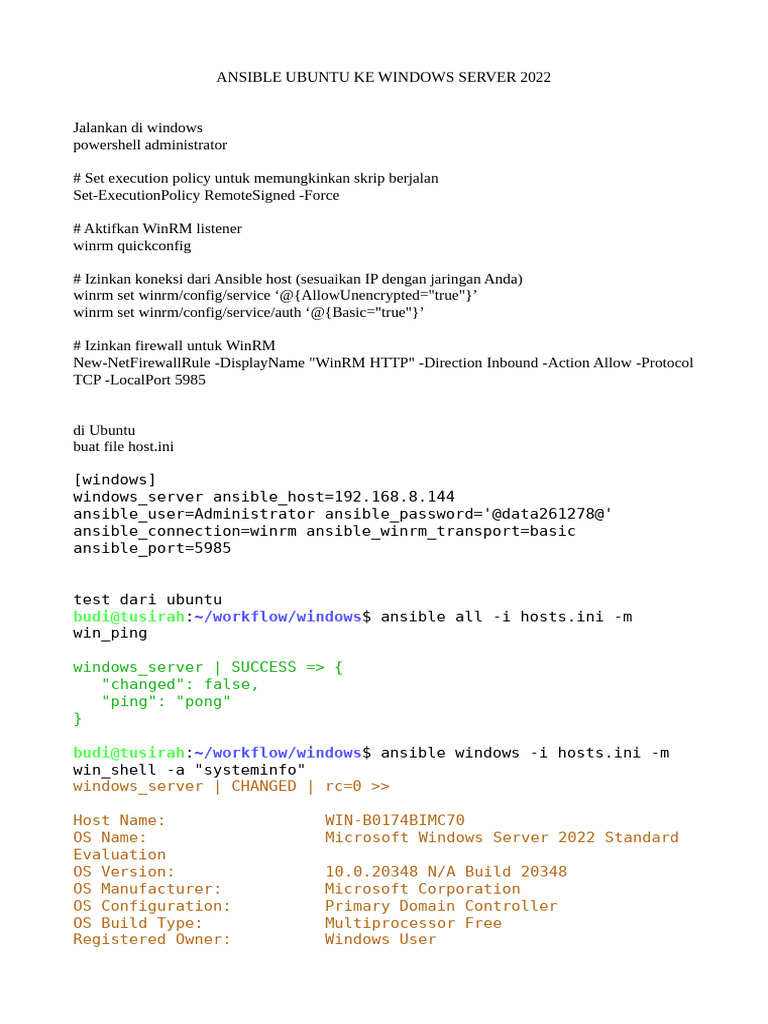 ANSIBLE UBUNTU KE WINDOWS SERVER 2022

Jalankan di windows
powershell administrator

# Set execution policy untuk memungkinkan skrip berjalan
Set-ExecutionPolicy RemoteSigned -Force

# Aktifkan WinRM listener
winrm quickconfig

# Izinkan koneksi dari Ansible host (sesuaikan IP dengan jaringan Anda)
winrm set winrm/config/service ‘@{AllowUnencrypted="true"}’
winrm set winrm/config/service/auth ‘@{Basic="true"}’

# Izinkan firewall untuk WinRM
New-NetFirewallRule -DisplayName "WinRM HTTP" -Direction Inbound -Action Allow -Protocol TCP -LocalPort 5985

di Ubuntu
buat file host.ini

[windows]
windows_server ansible_host=192.168.8.144
ansible_user=Administrator ansible_password='@data261278@'
ansible_connection=winrm ansible_winrm_transport=basic
ansible_port=5985

test dari ubuntu
budi@tusirah:~/workflow/windows$ ansible all -i hosts.ini -m win_ping

windows_server | SUCCESS => {
  "changed": false,
  "ping": "pong"
}

budi@tusirah:~/workflow/windows$ ansible windows -i hosts.ini -m win_shell -a "systeminfo"
windows_server | CHANGED | rc=0 >>

Host Name:                 WIN-B0174BIMC70
OS Name:                   Microsoft Windows Server 2022 Standard Evaluation
OS Version:                10.0.20348 N/A Build 20348
OS Manufacturer:           Microsoft Corporation
OS Configuration:          Primary Domain Controller
OS Build Type:             Multiprocessor Free
Registered Owner:          Windows User